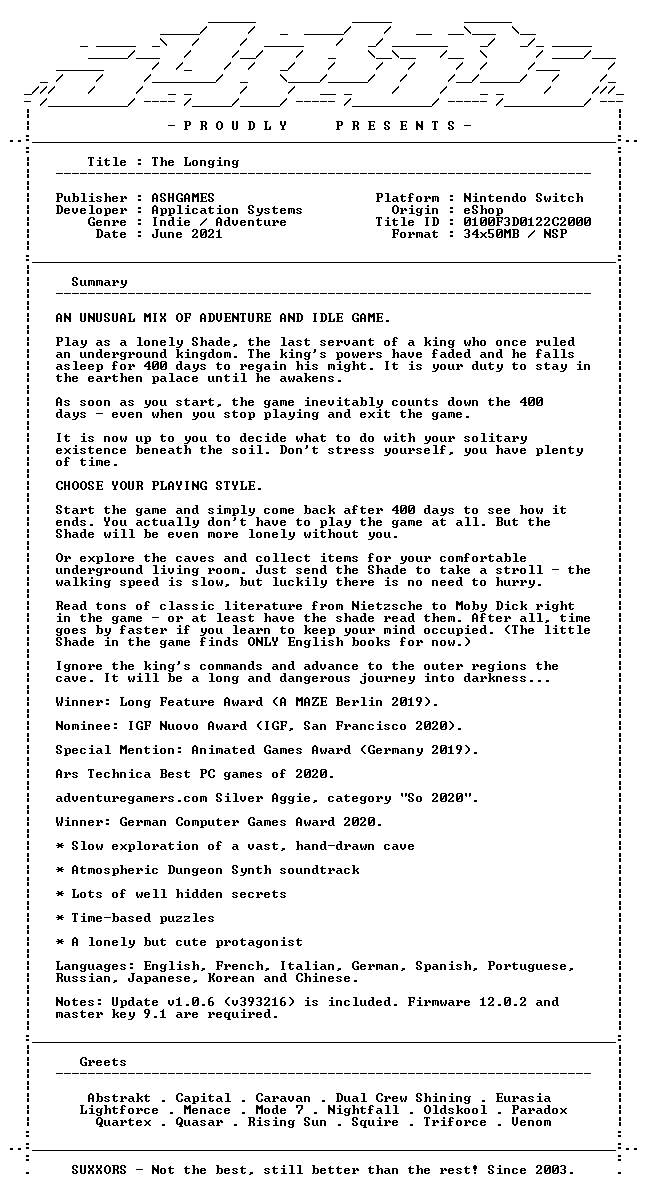 - P R O U D L Y P R E S E N T S -

Title : The Longing

Publisher : ASHGAMES
Developer : Application Systems
Genre : Indie / Adventure
Date : June 2021

Platform : Nintendo Switch
Origin : eShop
Title ID : 0100F3D0122C2000
Format : 34x50MB / NSP

Summary

AN UNUSUAL MIX OF ADVENTURE AND IDLE GAME.

Play as a lonely Shade, the last servant of a king who once ruled an underground kingdom. The king's powers have faded and he falls asleep for 400 days to regain his might. It is your duty to stay in the earthen palace until he awakens.

As soon as you start, the game inevitably counts down the 400 days - even when you stop playing and exit the game.

It is now up to you to decide what to do with your solitary existence beneath the soil. Don't stress yourself, you have plenty of time.

CHOOSE YOUR PLAYING STYLE.

Start the game and simply come back after 400 days to see how it ends. You actually don't have to play the game at all. But the Shade will be even more lonely without you.

Or explore the caves and collect items for your comfortable underground living room. Just send the Shade to take a stroll - the walking speed is slow, but luckily there is no need to hurry.

Read tons of classic literature from Nietzsche to Moby Dick right in the game - or at least have the shade read them. After all, time goes by faster if you learn to keep your mind occupied. (The little Shade in the game finds ONLY English books for now.)

Ignore the king's commands and advance to the outer regions the cave. It will be a long and dangerous journey into darkness...

Winner: Long Feature Award (A MAZE Berlin 2019).

Nominee: IGF Nuovo Award (IGF, San Francisco 2020).

Special Mention: Animated Games Award (Germany 2019).

Ars Technica Best PC games of 2020.

adventuregamers.com Silver Aggie, category "So 2020".

Winner: German Computer Games Award 2020.

* Slow exploration of a vast, hand-drawn cave

* Atmospheric Dungeon Synth soundtrack

* Lots of well hidden secrets

* Time-based puzzles

* A lonely but cute protagonist

Languages: English, French, Italian, German, Spanish, Portuguese, Russian, Japanese, Korean and Chinese.

Notes: Update v1.0.6 (v393216) is included. Firmware 12.0.2 and master key 9.1 are required.

Greets

Abstrakt . Capital . Caravan . Dual Crew Shining . Eurasia
Lightforce . Menace . Mode 7 . Nightfall . Oldskool . Paradox
Quartex . Quasar . Rising Sun . Squire . Triforce . Venom

SUXXORS - Not the best, still better than the rest! Since 2003.